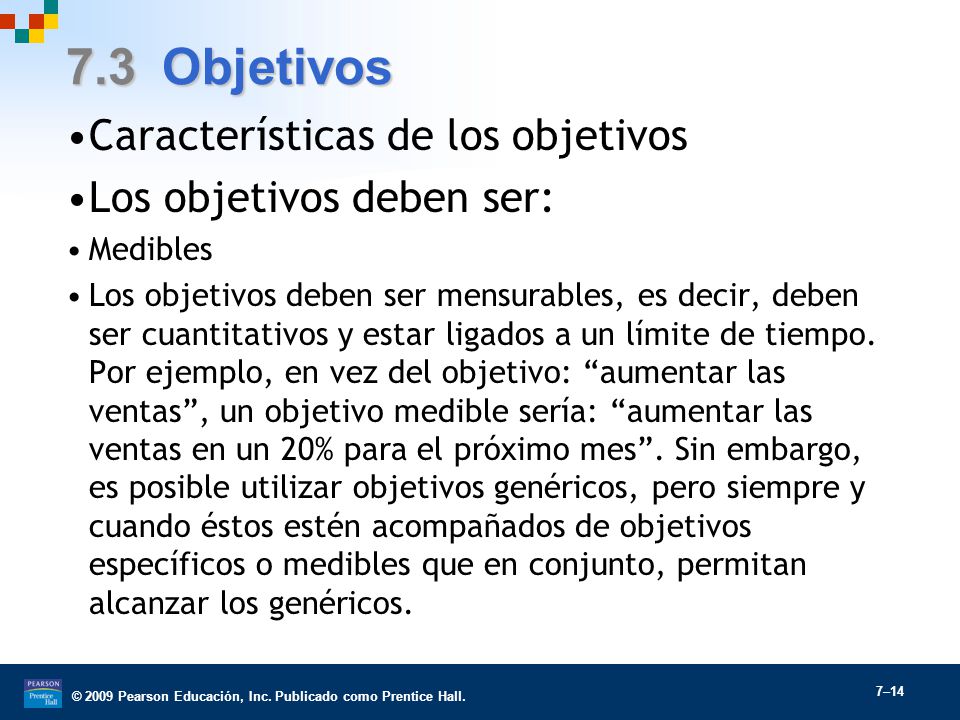 7.3 Objetivos

•Características de los objetivos

•Los objetivos deben ser:

• Medibles

• Los objetivos deben ser mensurables, es decir, deben ser cuantitativos y estar ligados a un límite de tiempo. Por ejemplo, en vez del objetivo: “aumentar las ventas”, un objetivo medible sería: “aumentar las ventas en un 20% para el próximo mes”. Sin embargo, es posible utilizar objetivos genéricos, pero siempre y cuando éstos estén acompañados de objetivos específicos o medibles que en conjunto, permitan alcanzar los genéricos.

PEARSON Prentice Hall

© 2009 Pearson Educación, Inc. Publicado como Prentice Hall.

7–14